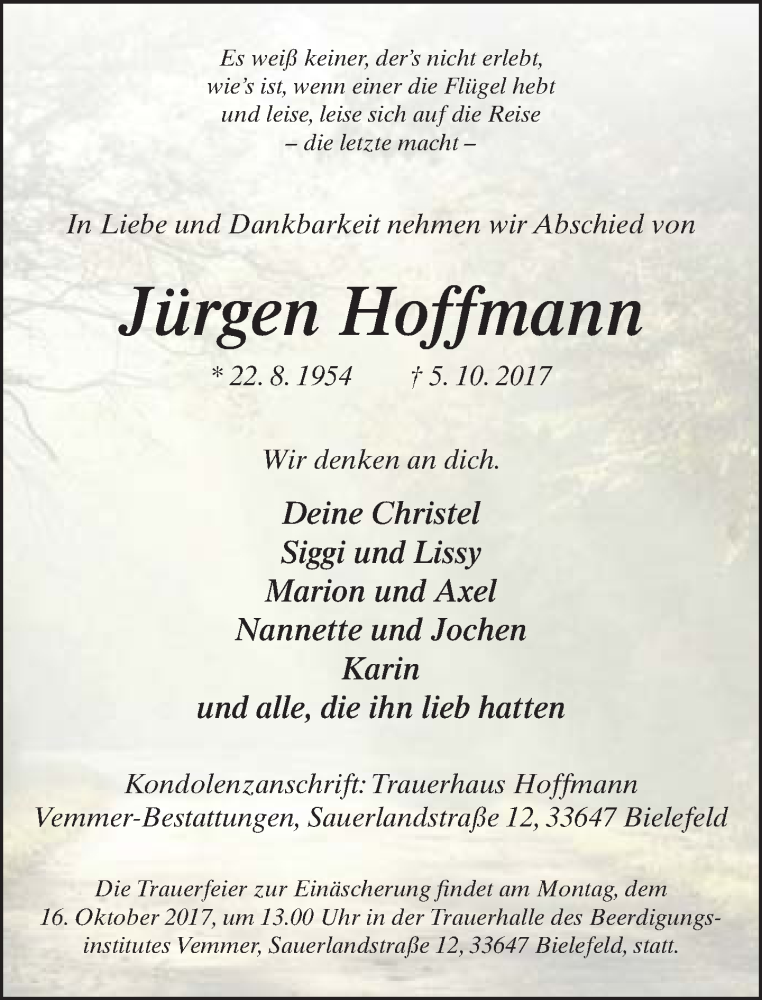 Es weiß keiner, der's nicht erlebt,
wie's ist, wenn einer die Flügel hebt
und leise, leise sich auf die Reise
– die letzte macht –

In Liebe und Dankbarkeit nehmen wir Abschied von

Jürgen Hoffmann

* 22. 8. 1954 † 5. 10. 2017

Wir denken an dich.

Deine Christel
Siggi und Lissy
Marion und Axel
Nannette und Jochen
Karin
und alle, die ihn lieb hatten

Kondolenzanschrift: Trauerhaus Hoffmann
Vemmer-Bestattungen, Sauerlandstraße 12, 33647 Bielefeld

Die Trauerfeier zur Einäscherung findet am Montag, dem 16. Oktober 2017, um 13.00 Uhr in der Trauerhalle des Beerdigungsinstitutes Vemmer, Sauerlandstraße 12, 33647 Bielefeld, statt.